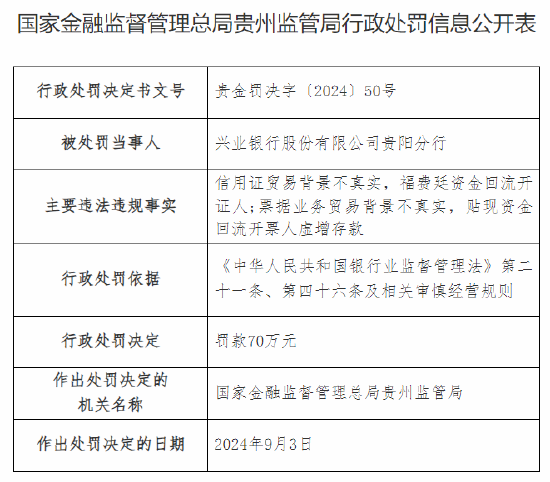 国家金融监督管理总局贵州监管局行政处罚信息公开表

| 行政处罚决定书文号 | 贵金罚决字〔2024〕50号 |
|---|---|
| 被处罚当事人 | 兴业银行股份有限公司贵阳分行 |
| 主要违法违规事实 | 信用证贸易背景不真实，福费廷资金回流开证人;票据业务贸易背景不真实，贴现资金回流开票人虚增存款 |
| 行政处罚依据 | 《中华人民共和国银行业监督管理法》第二十一条、第四十六条及相关审慎经营规则 |
| 行政处罚决定 | 罚款70万元 |
| 作出处罚决定的机关名称 | 国家金融监督管理总局贵州监管局 |
| 作出处罚决定的日期 | 2024年9月3日 |